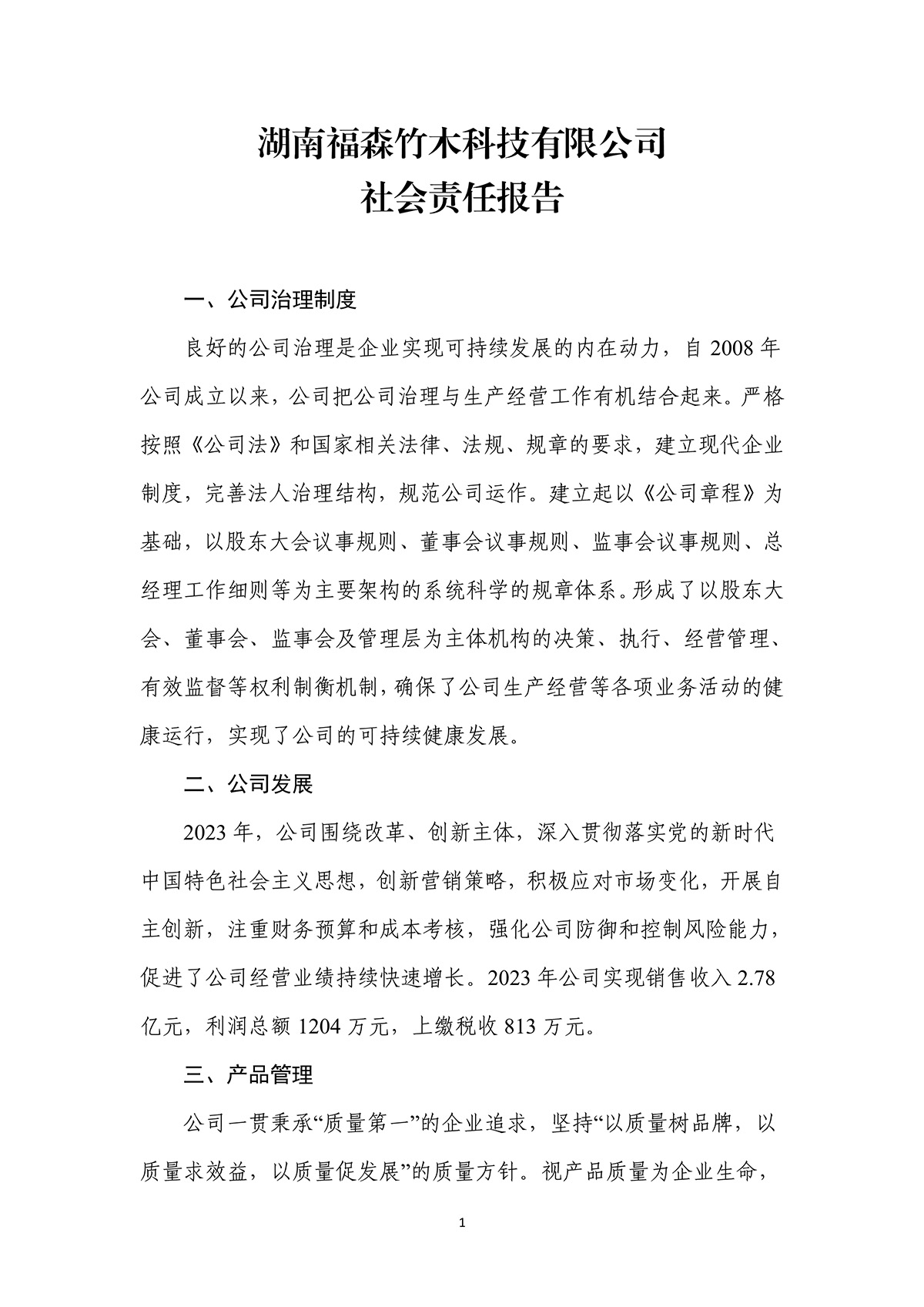 湖南福森竹木科技有限公司
社会责任报告

一、公司治理制度

良好的公司治理是企业实现可持续发展的内在动力，自 2008 年公司成立以来，公司把公司治理与生产经营工作有机结合起来。严格按照《公司法》和国家相关法律、法规、规章的要求，建立现代企业制度，完善法人治理结构，规范公司运作。建立起以《公司章程》为基础，以股东大会议事规则、董事会议事规则、监事会议事规则、总经理工作细则等为主要架构的系统科学的规章体系。形成了以股东大会、董事会、监事会及管理层为主体机构的决策、执行、经营管理、有效监督等权利制衡机制，确保了公司生产经营等各项业务活动的健康运行，实现了公司的可持续健康发展。

二、公司发展

2023 年，公司围绕改革、创新主体，深入贯彻落实党的新时代中国特色社会主义思想，创新营销策略，积极应对市场变化，开展自主创新，注重财务预算和成本考核，强化公司防御和控制风险能力，促进了公司经营业绩持续快速增长。2023 年公司实现销售收入 2.78 亿元，利润总额 1204 万元，上缴税收 813 万元。

三、产品管理

公司一贯秉承“质量第一”的企业追求，坚持“以质量树品牌，以质量求效益，以质量促发展”的质量方针。视产品质量为企业生命，

1